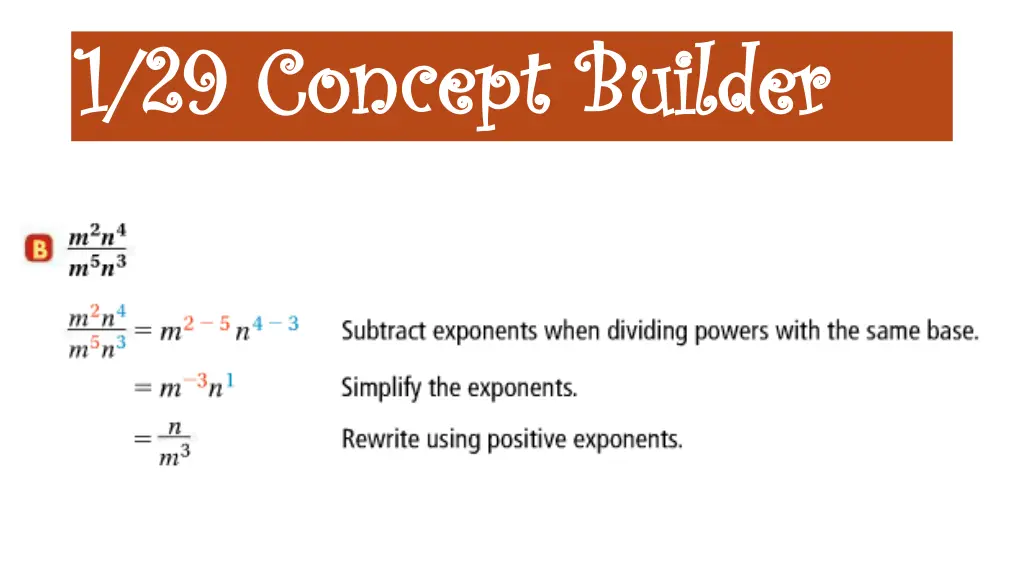 1/29 Concept Builder

B $\frac{m^2n^4}{m^5n^3}$

$\frac{m^2n^4}{m^5n^3} = m^{2-5}n^{4-3}$ Subtract exponents when dividing powers with the same base.

$= m^{-3}n^1$ Simplify the exponents.

$= \frac{n}{m^3}$ Rewrite using positive exponents.